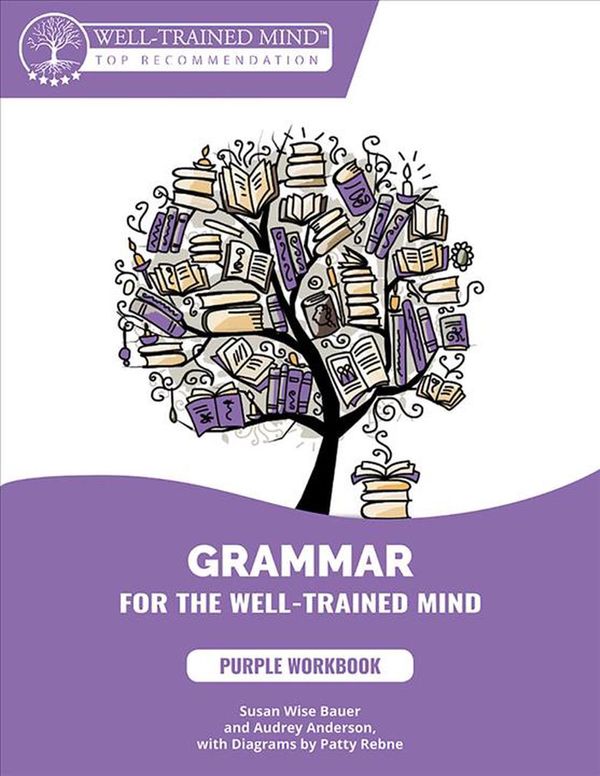 WELL-TRAINED MIND™
TOP RECOMMENDATION

GRAMMAR
FOR THE WELL-TRAINED MIND

PURPLE WORKBOOK

Susan Wise Bauer
and Audrey Anderson,
with Diagrams by Patty Rebne